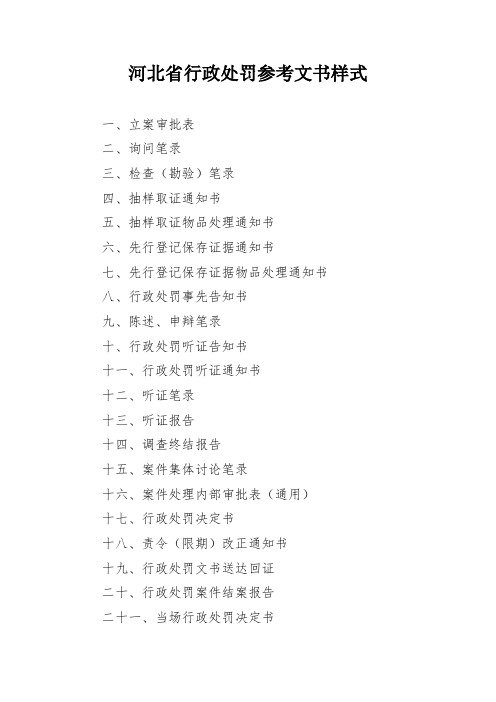 河北省行政处罚参考文书样式

一、立案审批表
二、询问笔录
三、检查（勘验）笔录
四、抽样取证通知书
五、抽样取证物品处理通知书
六、先行登记保存证据通知书
七、先行登记保存证据物品处理通知书
八、行政处罚事先告知书
九、陈述、申辩笔录
十、行政处罚听证告知书
十一、行政处罚听证通知书
十二、听证笔录
十三、听证报告
十四、调查终结报告
十五、案件集体讨论笔录
十六、案件处理内部审批表（通用）
十七、行政处罚决定书
十八、责令（限期）改正通知书
十九、行政处罚文书送达回证
二十、行政处罚案件结案报告
二十一、当场行政处罚决定书